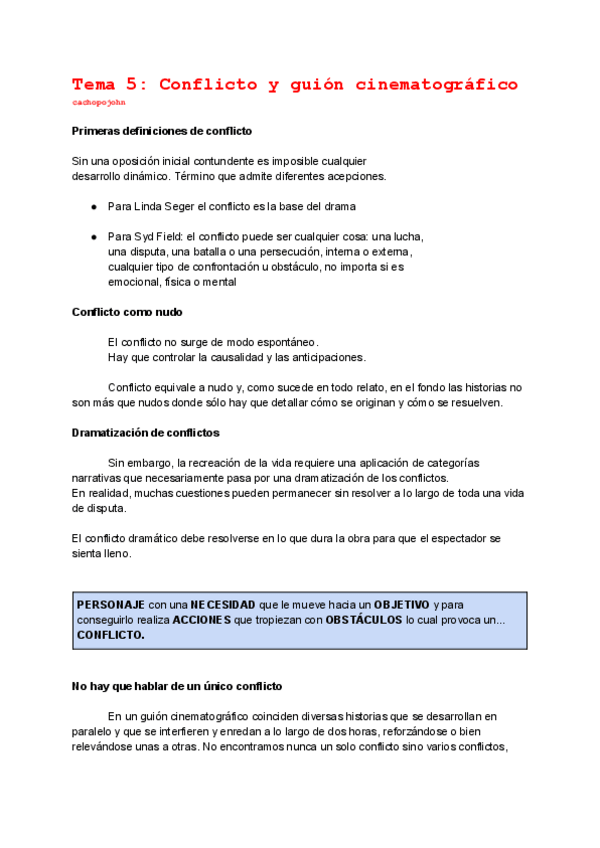 Tema 5: Conflicto y guión cinematográfico
cachopojohn

Primeras definiciones de conflicto

Sin una oposición inicial contundente es imposible cualquier desarrollo dinámico. Término que admite diferentes acepciones.

● Para Linda Seger el conflicto es la base del drama

● Para Syd Field: el conflicto puede ser cualquier cosa: una lucha, una disputa, una batalla o una persecución, interna o externa, cualquier tipo de confrontación u obstáculo, no importa si es emocional, física o mental

Conflicto como nudo

El conflicto no surge de modo espontáneo.
Hay que controlar la causalidad y las anticipaciones.

Conflicto equivale a nudo y, como sucede en todo relato, en el fondo las historias no son más que nudos donde sólo hay que detallar cómo se originan y cómo se resuelven.

Dramatización de conflictos

Sin embargo, la recreación de la vida requiere una aplicación de categorías narrativas que necesariamente pasa por una dramatización de los conflictos.
En realidad, muchas cuestiones pueden permanecer sin resolver a lo largo de toda una vida de disputa.

El conflicto dramático debe resolverse en lo que dura la obra para que el espectador se sienta lleno.

PERSONAJE con una NECESIDAD que le mueve hacia un OBJETIVO y para conseguirlo realiza ACCIONES que tropiezan con OBSTÁCULOS lo cual provoca un... CONFLICTO.

No hay que hablar de un único conflicto

En un guión cinematográfico coinciden diversas historias que se desarrollan en paralelo y que se interfieren y enredan a lo largo de dos horas, reforzándose o bien relevándose unas a otras. No encontramos nunca un solo conflicto sino varios conflictos,